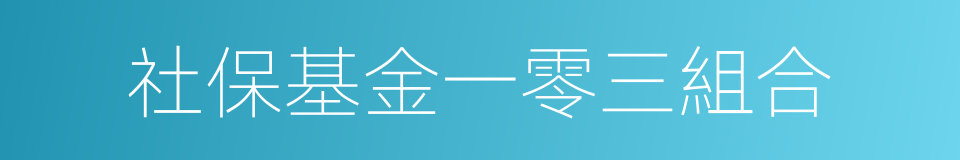 社保基金一零三組合